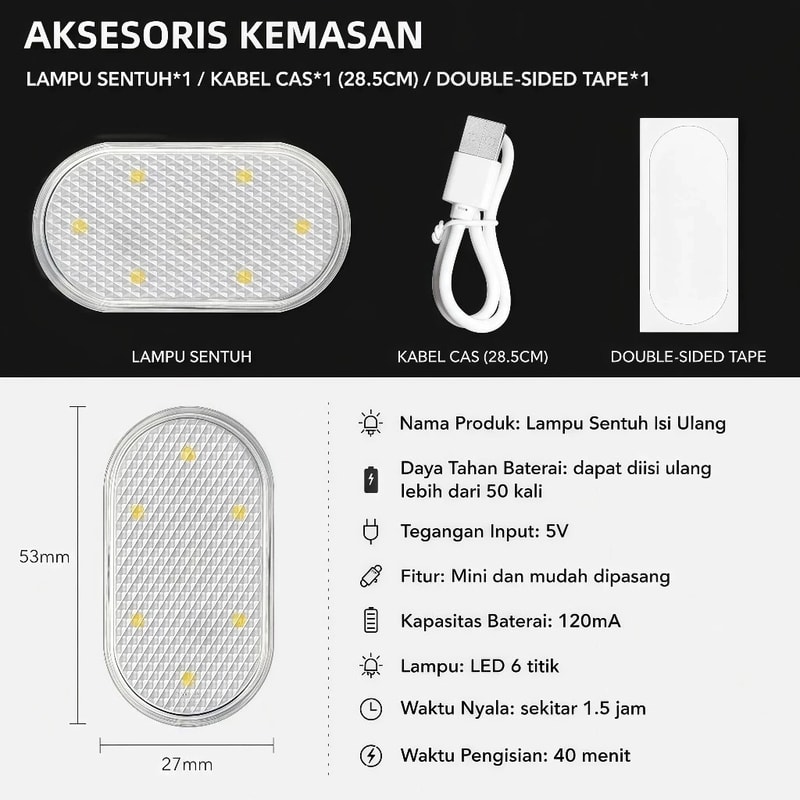 AKSESORIS KEMASAN

LAMPU SENTUH*1 / KABEL CAS*1 (28.5CM) / DOUBLE-SIDED TAPE*1

LAMPU SENTUH

KABEL CAS (28.5CM)

DOUBLE-SIDED TAPE

53mm

27mm

Nama Produk: Lampu Sentuh Isi Ulang

Daya Tahan Baterai: dapat diisi ulang lebih dari 50 kali

Tegangan Input: 5V

Fitur: Mini dan mudah dipasang

Kapasitas Baterai: 120mA

Lampu: LED 6 titik

Waktu Nyala: sekitar 1.5 jam

Waktu Pengisian: 40 menit